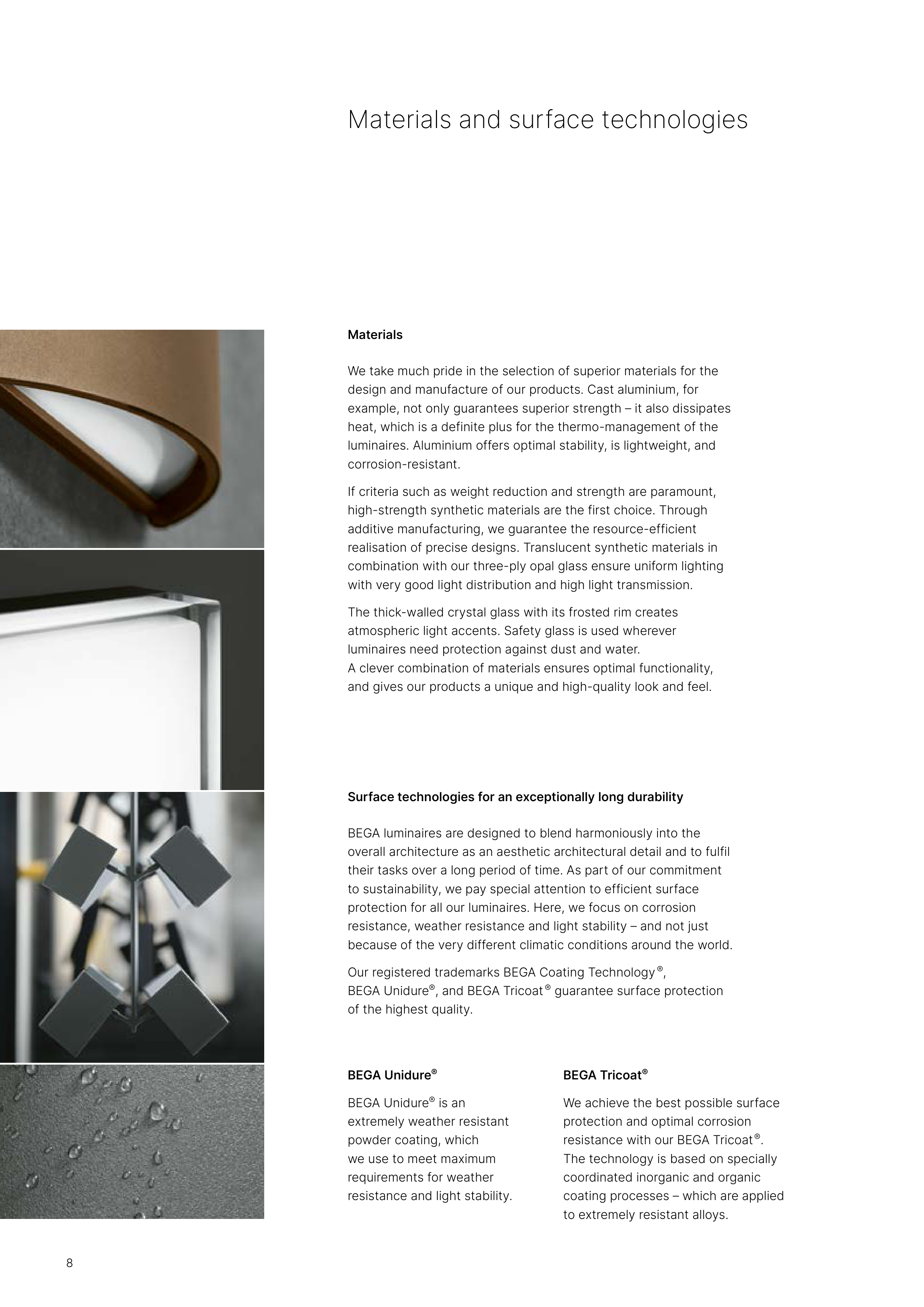 Materials and surface technologies

Materials

We take much pride in the selection of superior materials for the design and manufacture of our products. Cast aluminium, for example, not only guarantees superior strength – it also dissipates heat, which is a definite plus for the thermo-management of the luminaires. Aluminium offers optimal stability, is lightweight, and corrosion-resistant.

If criteria such as weight reduction and strength are paramount, high-strength synthetic materials are the first choice. Through additive manufacturing, we guarantee the resource-efficient realisation of precise designs. Translucent synthetic materials in combination with our three-ply opal glass ensure uniform lighting with very good light distribution and high light transmission.

The thick-walled crystal glass with its frosted rim creates atmospheric light accents. Safety glass is used wherever luminaires need protection against dust and water.
A clever combination of materials ensures optimal functionality, and gives our products a unique and high-quality look and feel.

Surface technologies for an exceptionally long durability

BEGA luminaires are designed to blend harmoniously into the overall architecture as an aesthetic architectural detail and to fulfil their tasks over a long period of time. As part of our commitment to sustainability, we pay special attention to efficient surface protection for all our luminaires. Here, we focus on corrosion resistance, weather resistance and light stability – and not just because of the very different climatic conditions around the world.

Our registered trademarks BEGA Coating Technology®, BEGA Unidure®, and BEGA Tricoat® guarantee surface protection of the highest quality.

BEGA Unidure®

BEGA Unidure® is an extremely weather resistant powder coating, which we use to meet maximum requirements for weather resistance and light stability.

BEGA Tricoat®

We achieve the best possible surface protection and optimal corrosion resistance with our BEGA Tricoat®. The technology is based on specially coordinated inorganic and organic coating processes – which are applied to extremely resistant alloys.

8